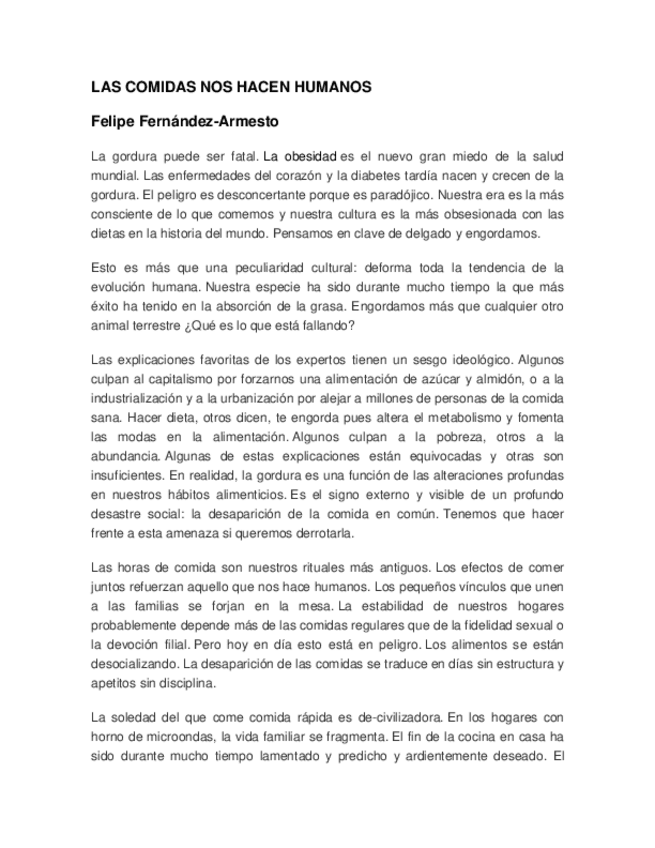 LAS COMIDAS NOS HACEN HUMANOS

Felipe Fernández-Armesto

La gordura puede ser fatal. La obesidad es el nuevo gran miedo de la salud mundial. Las enfermedades del corazón y la diabetes tardía nacen y crecen de la gordura. El peligro es desconcertante porque es paradójico. Nuestra era es la más consciente de lo que comemos y nuestra cultura es la más obsesionada con las dietas en la historia del mundo. Pensamos en clave de delgado y engordamos.

Esto es más que una peculiaridad cultural: deforma toda la tendencia de la evolución humana. Nuestra especie ha sido durante mucho tiempo la que más éxito ha tenido en la absorción de la grasa. Engordamos más que cualquier otro animal terrestre ¿Qué es lo que está fallando?

Las explicaciones favoritas de los expertos tienen un sesgo ideológico. Algunos culpan al capitalismo por forzarnos una alimentación de azúcar y almidón, o a la industrialización y a la urbanización por alejar a millones de personas de la comida sana. Hacer dieta, otros dicen, te engorda pues altera el metabolismo y fomenta las modas en la alimentación. Algunos culpan a la pobreza, otros a la abundancia. Algunas de estas explicaciones están equivocadas y otras son insuficientes. En realidad, la gordura es una función de las alteraciones profundas en nuestros hábitos alimenticios. Es el signo externo y visible de un profundo desastre social: la desaparición de la comida en común. Tenemos que hacer frente a esta amenaza si queremos derrotarla.

Las horas de comida son nuestros rituales más antiguos. Los efectos de comer juntos refuerzan aquello que nos hace humanos. Los pequeños vínculos que unen a las familias se forjan en la mesa. La estabilidad de nuestros hogares probablemente depende más de las comidas regulares que de la fidelidad sexual o la devoción filial. Pero hoy en día esto está en peligro. Los alimentos se están desocializando. La desaparición de las comidas se traduce en días sin estructura y apetitos sin disciplina.

La soledad del que come comida rápida es de-civilizadora. En los hogares con horno de microondas, la vida familiar se fragmenta. El fin de la cocina en casa ha sido durante mucho tiempo lamentado y predicho y ardientemente deseado. El